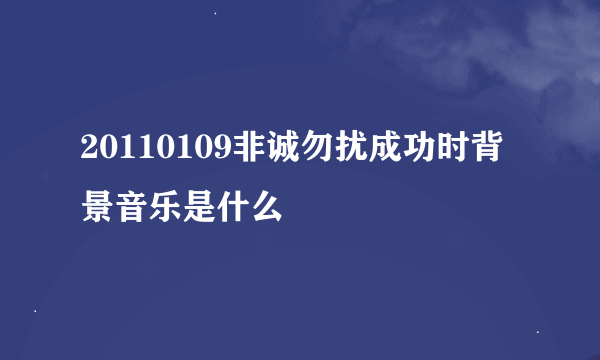 20110109非诚勿扰成功时背景音乐是什么